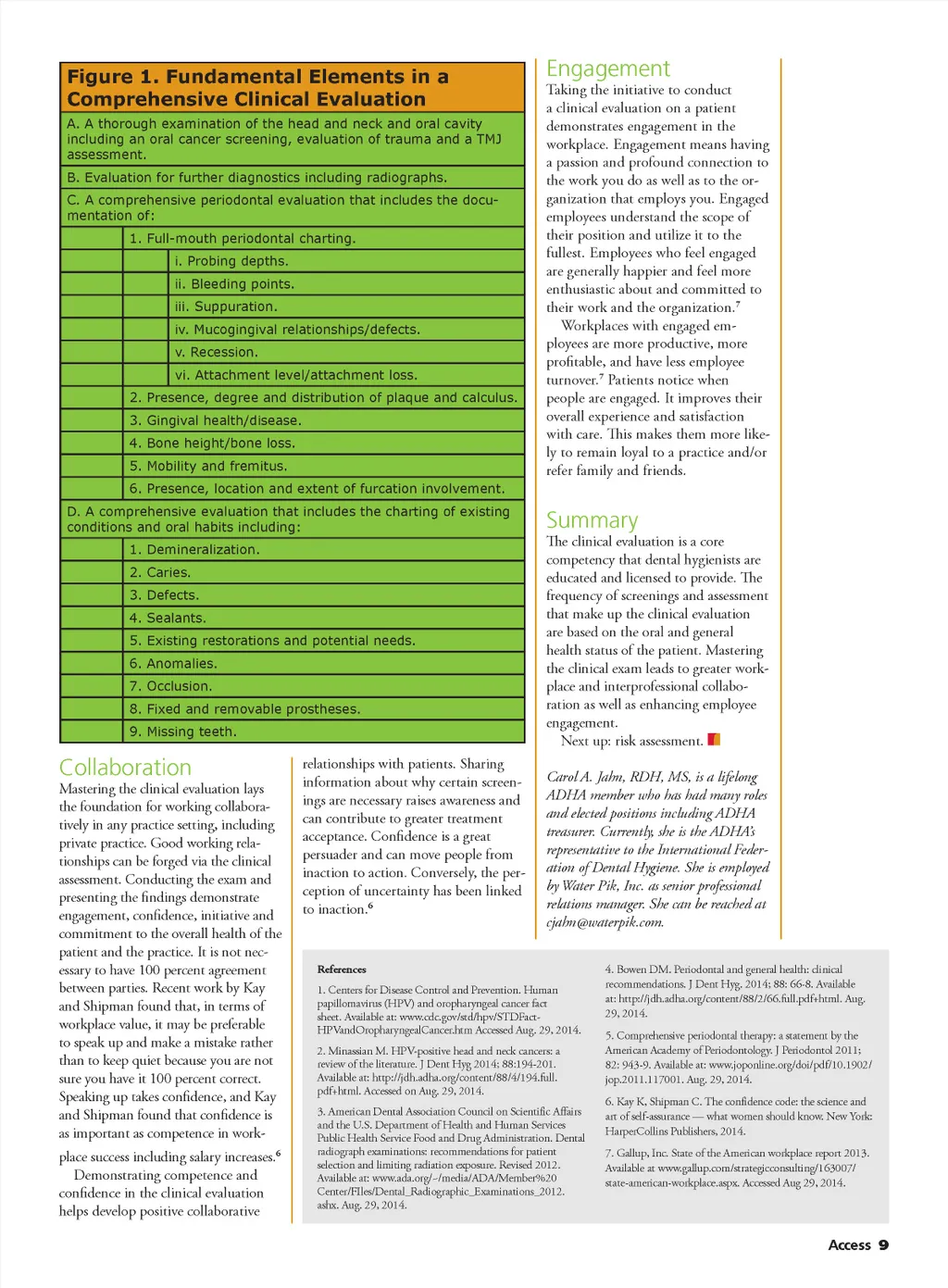 Figure 1. Fundamental Elements in a Comprehensive Clinical Evaluation

A. A thorough examination of the head and neck and oral cavity including an oral cancer screening, evaluation of trauma and a TMJ assessment.

B. Evaluation for further diagnostics including radiographs.

C. A comprehensive periodontal evaluation that includes the documentation of:

1. Full-mouth periodontal charting.

i. Probing depths.

ii. Bleeding points.

iii. Suppuration.

iv. Mucogingival relationships/defects.

v. Recession.

vi. Attachment level/attachment loss.

2. Presence, degree and distribution of plaque and calculus.

3. Gingival health/disease.

4. Bone height/bone loss.

5. Mobility and fremitus.

6. Presence, location and extent of furcation involvement.

D. A comprehensive evaluation that includes the charting of existing conditions and oral habits including:

1. Demineralization.

2. Caries.

3. Defects.

4. Sealants.

5. Existing restorations and potential needs.

6. Anomalies.

7. Occlusion.

8. Fixed and removable prostheses.

9. Missing teeth.

Collaboration

Mastering the clinical evaluation lays the foundation for working collaboratively in any practice setting, including private practice. Good working relationships can be forged via the clinical assessment. Conducting the exam and presenting the findings demonstrate engagement, confidence, initiative and commitment to the overall health of the patient and the practice. It is not necessary to have 100 percent agreement between parties. Recent work by Kay and Shipman found that, in terms of workplace value, it may be preferable to speak up and make a mistake rather than to keep quiet because you are not sure you have it 100 percent correct. Speaking up takes confidence, and Kay and Shipman found that confidence is as important as competence in workplace success including salary increases.$^6$

Demonstrating competence and confidence in the clinical evaluation helps develop positive collaborative relationships with patients. Sharing information about why certain screenings are necessary raises awareness and can contribute to greater treatment acceptance. Confidence is a great persuader and can move people from inaction to action. Conversely, the perception of uncertainty has been linked to inaction.$^6$

Engagement

Taking the initiative to conduct a clinical evaluation on a patient demonstrates engagement in the workplace. Engagement means having a passion and profound connection to the work you do as well as to the organization that employs you. Engaged employees understand the scope of their position and utilize it to the fullest. Employees who feel engaged are generally happier and feel more enthusiastic about and committed to their work and the organization.$^7$

Workplaces with engaged employees are more productive, more profitable, and have less employee turnover.$^7$ Patients notice when people are engaged. It improves their overall experience and satisfaction with care. This makes them more likely to remain loyal to a practice and/or refer family and friends.

Summary

The clinical evaluation is a core competency that dental hygienists are educated and licensed to provide. The frequency of screenings and assessment that make up the clinical evaluation are based on the oral and general health status of the patient. Mastering the clinical exam leads to greater workplace and interprofessional collaboration as well as enhancing employee engagement.

Next up: risk assessment.

Carol A. Jahn, RDH, MS, is a lifelong ADHA member who has had many roles and elected positions including ADHA treasurer. Currently, she is the ADHA's representative to the International Federation of Dental Hygiene. She is employed by Water Pik, Inc. as senior professional relations manager. She can be reached at cjahn@waterpik.com.

References

1. Centers for Disease Control and Prevention. Human papillomavirus (HPV) and oropharyngeal cancer fact sheet. Available at: www.cdc.gov/std/hpv/STDFact-HPVandOropharyngealCancer.htm Accessed Aug. 29, 2014.

2. Minassian M. HPV-positive head and neck cancers: a review of the literature. J Dent Hyg 2014; 88:194-201. Available at: http://jdh.adha.org/content/88/4/194.full.pdf+html. Accessed on Aug. 29, 2014.

3. American Dental Association Council on Scientific Affairs and the U.S. Department of Health and Human Services Public Health Service Food and Drug Administration. Dental radiograph examinations: recommendations for patient selection and limiting radiation exposure. Revised 2012. Available at: www.ada.org/~/media/ADA/Member%20Center/FIles/Dental_Radiographic_Examinations_2012.ashx. Aug. 29, 2014.

4. Bowen DM. Periodontal and general health: clinical recommendations. J Dent Hyg. 2014; 88: 66-8. Available at: http://jdh.adha.org/content/88/2/66.full.pdf+html. Aug. 29, 2014.

5. Comprehensive periodontal therapy: a statement by the American Academy of Periodontology. J Periodontol 2011; 82: 943-9. Available at: www.joponline.org/doi/pdf/10.1902/jop.2011.117001. Aug. 29, 2014.

6. Kay K, Shipman C. The confidence code: the science and art of self-assurance — what women should know. New York: HarperCollins Publishers, 2014.

7. Gallup, Inc. State of the American workplace report 2013. Available at www.gallup.com/strategicconsulting/163007/state-american-workplace.aspx. Accessed Aug 29, 2014.

Access 9